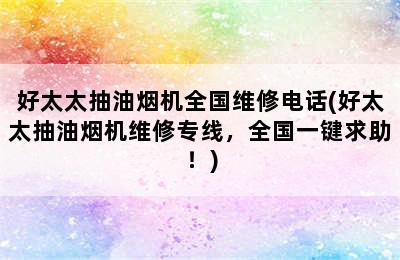 好太太抽油烟机全国维修电话(好太太抽油烟机维修专线，全国一键求助！)